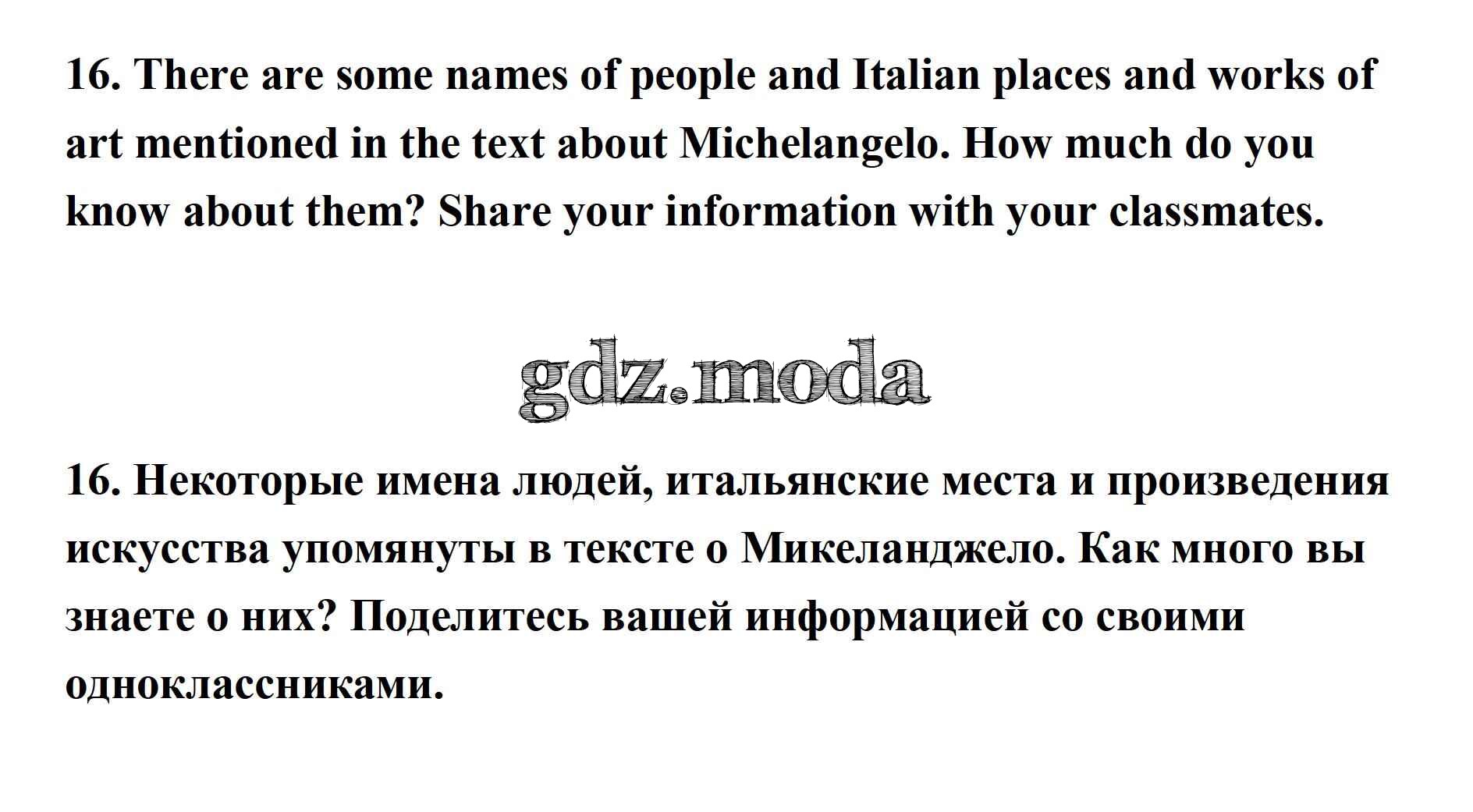 16. There are some names of people and Italian places and works of art mentioned in the text about Michelangelo. How much do you know about them? Share your information with your classmates.

16. Некоторые имена людей, итальянские места и произведения искусства упомянуты в тексте о Микеланджело. Как много вы знаете о них? Поделитесь вашей информацией со своими одноклассниками.

gdz.moda